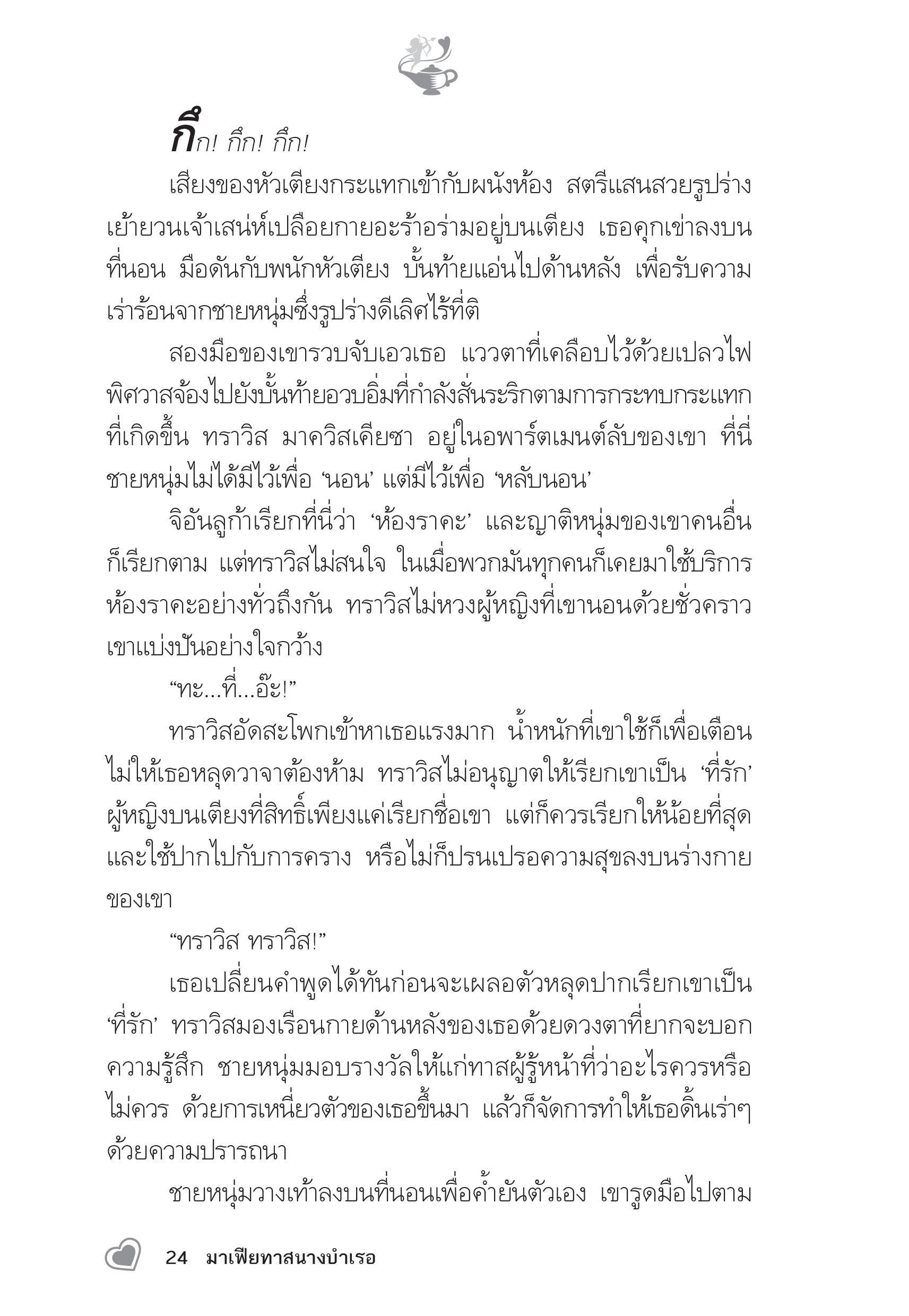 กึก! กึก! กึก!

เสียงของหัวเตียงกระแทกเข้ากับผนังห้อง สตรีแสนสวยรูปร่างเย้ายวนเจ้าเสน่ห์เปลือยกายอะร้าอร่ามอยู่บนเตียง เธอคุกเข่าลงบนที่นอน มือดันกับพนักหัวเตียง บั้นท้ายแอ่นไปด้านหลัง เพื่อรับความเร่าร้อนจากชายหนุ่มซึ่งรูปร่างดีเลิศไร้ที่ติ

สองมือของเขารวบจับเอวเธอ แววตาที่เคลือบไว้ด้วยเปลวไฟพิศวาสจ้องไปยังบั้นท้ายอวบอิ่มที่กำลังสั่นระริกตามการกระทบกระแทกที่เกิดขึ้น ทราวิส มาควิสเคียซา อยู่ในอพาร์ตเมนต์ลับของเขา ที่นี่ชายหนุ่มไม่ได้มีไว้เพื่อ ‘นอน’ แต่มีไว้เพื่อ ‘หลับนอน’

จิอันลูก้าเรียกที่นี่ว่า ‘ห้องราคะ’ และญาติหนุ่มของเขาคนอื่นก็เรียกตาม แต่ทราวิสไม่สนใจ ในเมื่อพวกมันทุกคนก็เคยมาใช้บริการห้องราคะอย่างทั่วถึงกัน ทราวิสไม่หวงผู้หญิงที่เขานอนด้วยชั่วคราว เขาแบ่งปันอย่างใจกว้าง

“ทะ...ที่...อ๊ะ!”

ทราวิสอัดสะโพกเข้าหาเธอแรงมาก น้ำหนักที่เขาใช้ก็เพื่อเตือนไม่ให้เธอหลุดวาจาต้องห้าม ทราวิสไม่อนุญาตให้เรียกเขาเป็น ‘ที่รัก’ ผู้หญิงบนเตียงที่สิทธิ์เพียงแค่เรียกชื่อเขา แต่ก็ควรเรียกให้น้อยที่สุด และใช้ปากไปกับการคราง หรือไม่ก็ปรนเปรอความสุขลงบนร่างกายของเขา

“ทราวิส ทราวิส!”

เธอเปลี่ยนคำพูดได้ทันก่อนจะเผลอตัวหลุดปากเรียกเขาเป็น ‘ที่รัก’ ทราวิสมองเรือนกายด้านหลังของเธอด้วยดวงตาที่ยากจะบอกความรู้สึก ชายหนุ่มมอบรางวัลให้แก่ทาสผู้รู้หน้าที่ว่าอะไรควรหรือไม่ควร ด้วยการเหนี่ยวตัวของเธอขึ้นมา แล้วก็จัดการทำให้เธอดิ้นเร่าๆ ด้วยความปรารถนา

ชายหนุ่มวางเท้าลงบนที่นอนเพื่อค้ำยันตัวเอง เขารูดมือไปตาม

24 มาเฟียทาสนางบำเรอ